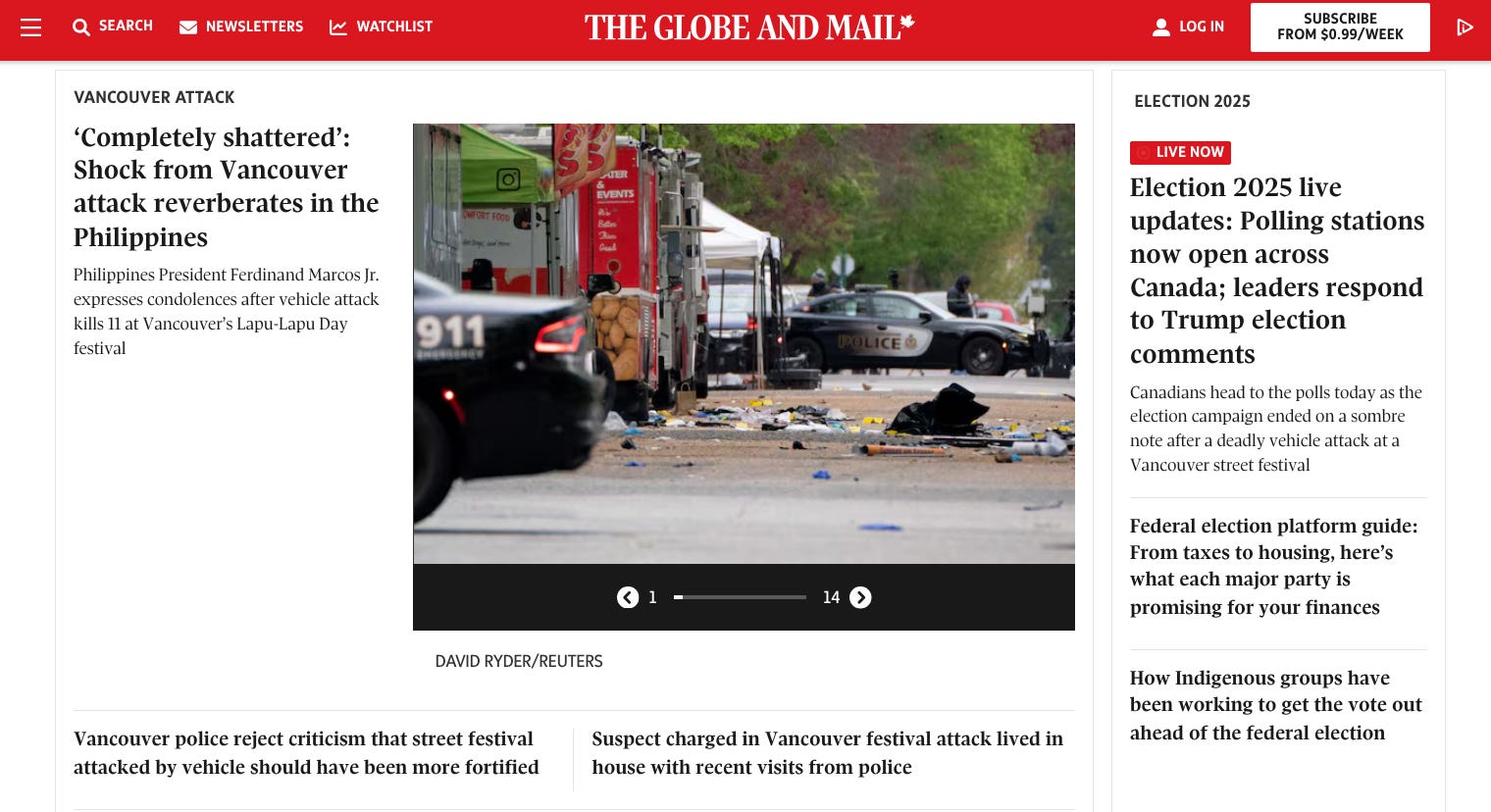 SEARCH NEWSLETTERS WATCHLIST

THE GLOBE AND MAIL

LOG IN

SUBSCRIBE FROM $0.99/WEEK

VANCOUVER ATTACK

‘Completely shattered’: Shock from Vancouver attack reverberates in the Philippines

Philippines President Ferdinand Marcos Jr. expresses condolences after vehicle attack kills 11 at Vancouver’s Lapu-Lapu Day festival

911

POLICE

1 14

DAVID RYDER/REUTERS

Vancouver police reject criticism that street festival attacked by vehicle should have been more fortified

Suspect charged in Vancouver festival attack lived in house with recent visits from police

ELECTION 2025

LIVE NOW

Election 2025 live updates: Polling stations now open across Canada; leaders respond to Trump election comments

Canadians head to the polls today as the election campaign ended on a sombre note after a deadly vehicle attack at a Vancouver street festival

Federal election platform guide: From taxes to housing, here’s what each major party is promising for your finances

How Indigenous groups have been working to get the vote out ahead of the federal election